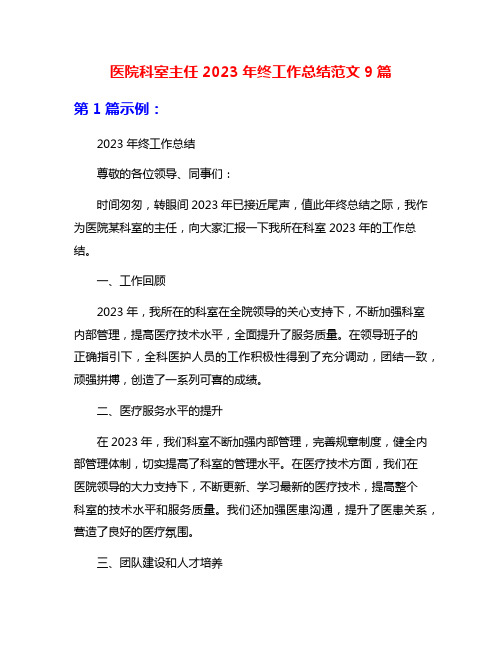 医院科室主任 2023 年终工作总结范文 9 篇

第 1 篇示例：

2023 年终工作总结

尊敬的各位领导、同事们：

时间匆匆，转眼间 2023 年已接近尾声，值此年终总结之际，我作为医院某科室的主任，向大家汇报一下我所在科室 2023 年的工作总结。

一、工作回顾

2023 年，我所在的科室在全院领导的关心支持下，不断加强科室内部管理，提高医疗技术水平，全面提升了服务质量。在领导班子的正确指引下，全科医护人员的工作积极性得到了充分调动，团结一致，顽强拼搏，创造了一系列可喜的成绩。

二、医疗服务水平的提升

在 2023 年，我们科室不断加强内部管理，完善规章制度，健全内部管理体制，切实提高了科室的管理水平。在医疗技术方面，我们在医院领导的大力支持下，不断更新、学习最新的医疗技术，提高整个科室的技术水平和服务质量。我们还加强医患沟通，提升了医患关系，营造了良好的医疗氛围。

三、团队建设和人才培养